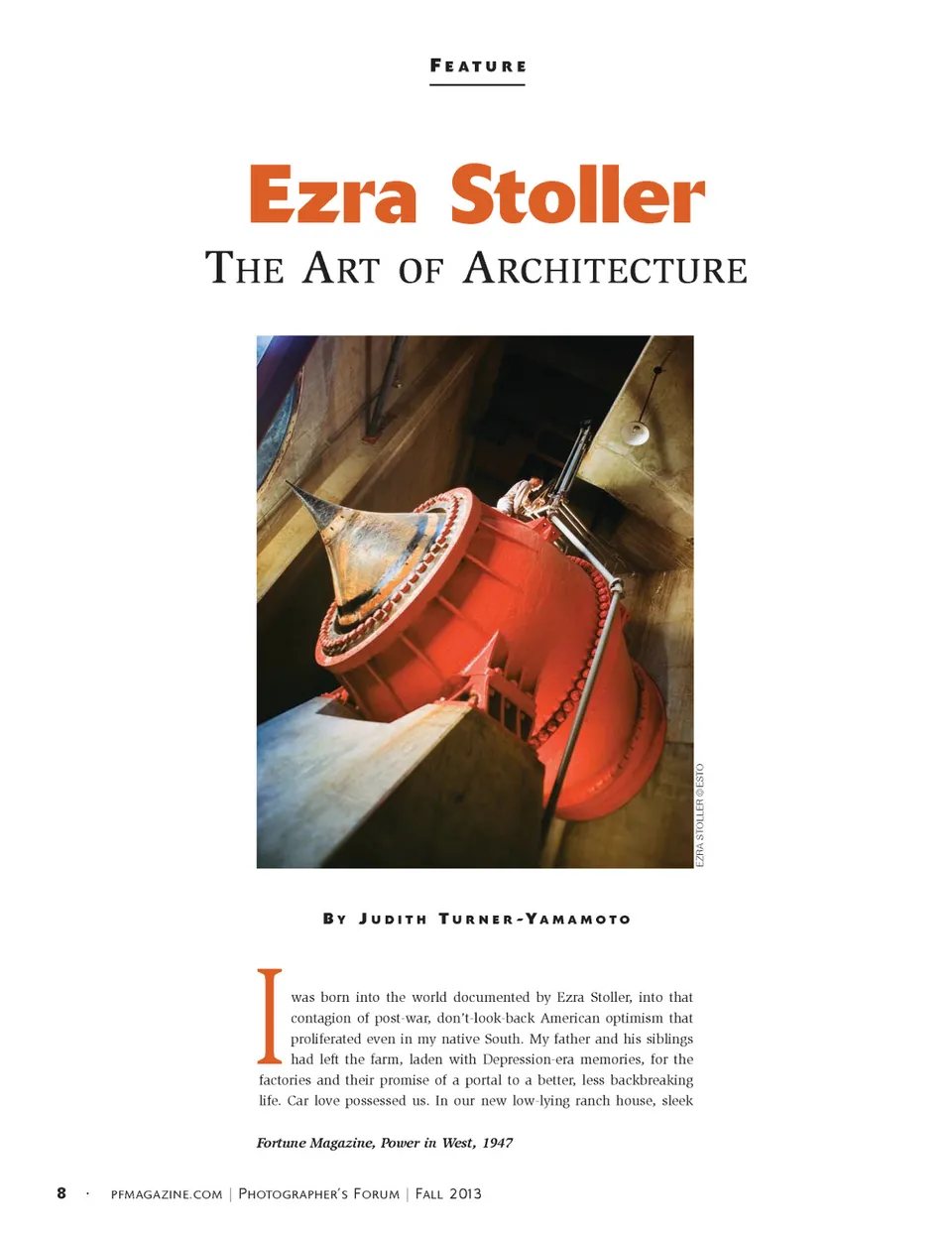 FEATURE

Ezra Stoller

THE ART OF ARCHITECTURE

EZRA STOLLER © ESTO

BY JUDITH TURNER-YAMAMOTO

I was born into the world documented by Ezra Stoller, into that contagion of post-war, don't-look-back American optimism that proliferated even in my native South. My father and his siblings had left the farm, laden with Depression-era memories, for the factories and their promise of a portal to a better, less backbreaking life. Car love possessed us. In our new low-lying ranch house, sleek

Fortune Magazine, Power in West, 1947

8 · PFMAGAZINE.COM | PHOTOGRAPHER'S FORUM | FALL 2013